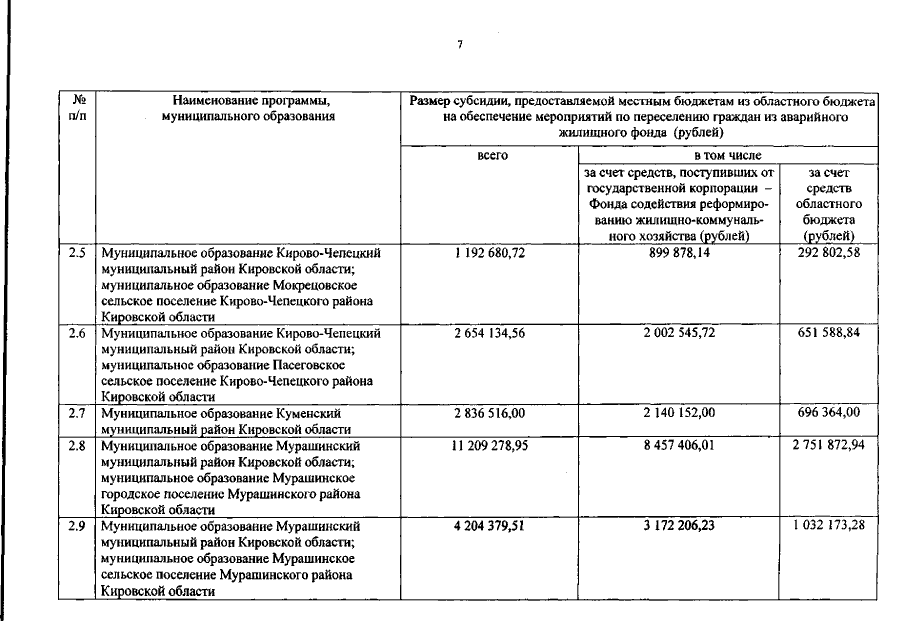 7

| № п/п | Наименование программы, муниципального образования | Размер субсидии, предоставляемой местным бюджетам из областного бюджета на обеспечение мероприятий по переселению граждан из аварийного жилищного фонда (рублей) | | |
|---|---|---|---|---|
| | | всего | в том числе | |
| | | | за счет средств, поступивших от государственной корпорации – Фонда содействия реформированию жилищно-коммунального хозяйства (рублей) | за счет средств областного бюджета (рублей) |
| 2.5 | Муниципальное образование Кирово-Чепецкий муниципальный район Кировской области; муниципальное образование Мокрецовское сельское поселение Кирово-Чепецкого района Кировской области | 1 192 680,72 | 899 878,14 | 292 802,58 |
| 2.6 | Муниципальное образование Кирово-Чепецкий муниципальный район Кировской области; муниципальное образование Пасеговское сельское поселение Кирово-Чепецкого района Кировской области | 2 654 134,56 | 2 002 545,72 | 651 588,84 |
| 2.7 | Муниципальное образование Куменский муниципальный район Кировской области | 2 836 516,00 | 2 140 152,00 | 696 364,00 |
| 2.8 | Муниципальное образование Мурашинский муниципальный район Кировской области; муниципальное образование Мурашинское городское поселение Мурашинского района Кировской области | 11 209 278,95 | 8 457 406,01 | 2 751 872,94 |
| 2.9 | Муниципальное образование Мурашинский муниципальный район Кировской области; муниципальное образование Мурашинское сельское поселение Мурашинского района Кировской области | 4 204 379,51 | 3 172 206,23 | 1 032 173,28 |